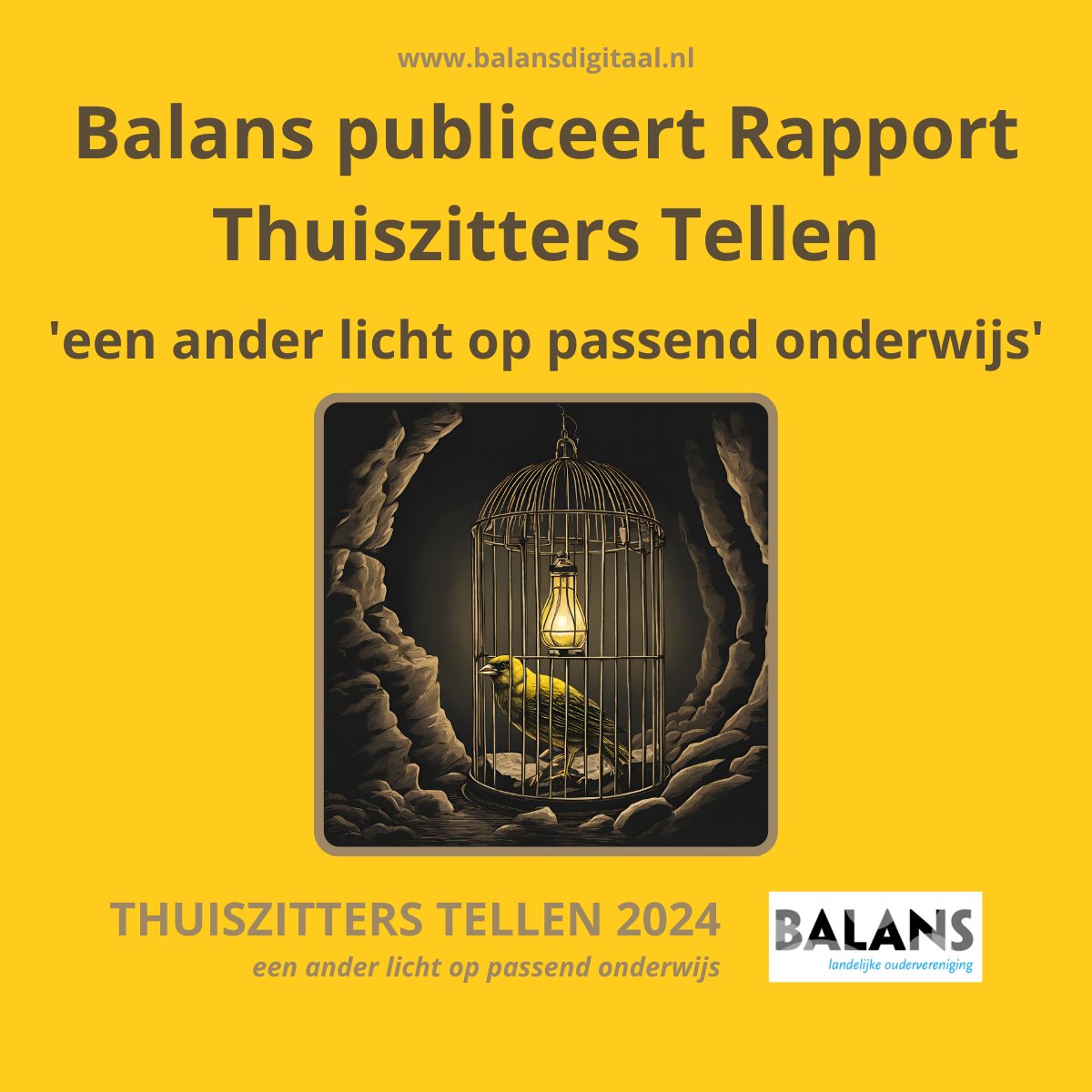 www.balansdigitaal.nl

Balans publiceert Rapport Thuiszitters Tellen

'een ander licht op passend onderwijs'

THUISZITTERS TELLEN 2024

een ander licht op passend onderwijs

BALANS
landelijke oudervereniging